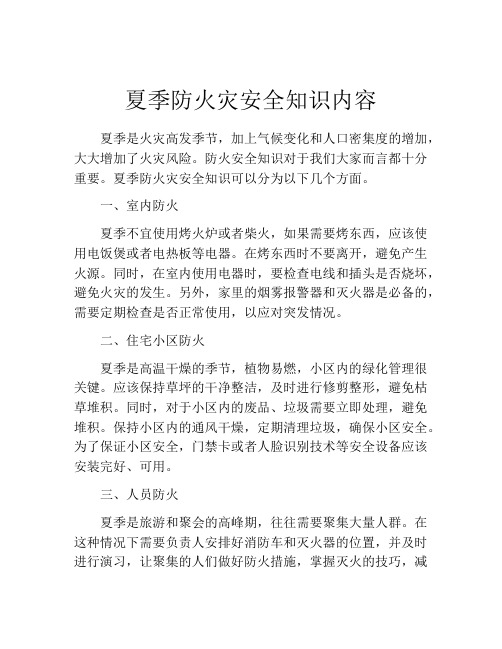 夏季防火灾安全知识内容

夏季是火灾高发季节，加上气候变化和人口密集度的增加，大大增加了火灾风险。防火安全知识对于我们大家而言都十分重要。夏季防火灾安全知识可以分为以下几个方面。

一、室内防火

夏季不宜使用烤火炉或者柴火，如果需要烤东西，应该使用电饭煲或者电热板等电器。在烤东西时不要离开，避免产生火源。同时，在室内使用电器时，要检查电线和插头是否烧坏，避免火灾的发生。另外，家里的烟雾报警器和灭火器是必备的，需要定期检查是否正常使用，以应对突发情况。

二、住宅小区防火

夏季是高温干燥的季节，植物易燃，小区内的绿化管理很关键。应该保持草坪的干净整洁，及时进行修剪整形，避免枯草堆积。同时，对于小区内的废品、垃圾需要立即处理，避免堆积。保持小区内的通风干燥，定期清理垃圾，确保小区安全。为了保证小区安全，门禁卡或者人脸识别技术等安全设备应该安装完好、可用。

三、人员防火

夏季是旅游和聚会的高峰期，往往需要聚集大量人群。在这种情况下需要负责人安排好消防车和灭火器的位置，并及时进行演习，让聚集的人们做好防火措施，掌握灭火的技巧，减